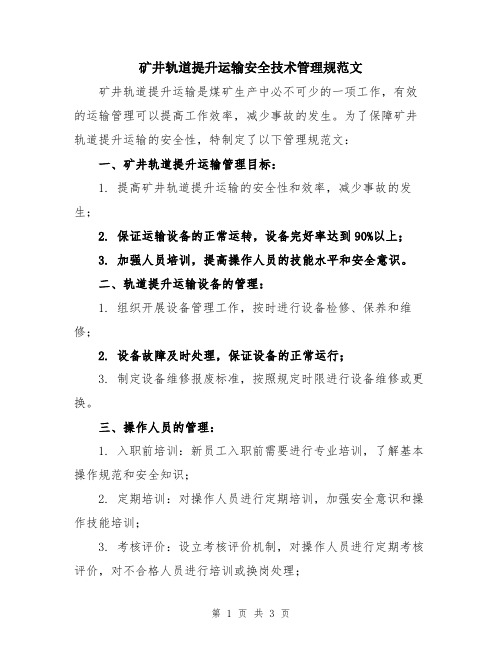 矿井轨道提升运输安全技术管理规范文

矿井轨道提升运输是煤矿生产中必不可少的一项工作，有效的运输管理可以提高工作效率，减少事故的发生。为了保障矿井轨道提升运输的安全性，特制定了以下管理规范文：

一、矿井轨道提升运输管理目标：

1. 提高矿井轨道提升运输的安全性和效率，减少事故的发生；

2. 保证运输设备的正常运转，设备完好率达到90%以上；

3. 加强人员培训，提高操作人员的技能水平和安全意识。

二、轨道提升运输设备的管理：

1. 组织开展设备管理工作，按时进行设备检修、保养和维修；

2. 设备故障及时处理，保证设备的正常运行；

3. 制定设备维修报废标准，按照规定时限进行设备维修或更换。

三、操作人员的管理：

1. 入职前培训：新员工入职前需要进行专业培训，了解基本操作规范和安全知识；

2. 定期培训：对操作人员进行定期培训，加强安全意识和操作技能培训；

3. 考核评价：设立考核评价机制，对操作人员进行定期考核评价，对不合格人员进行培训或换岗处理；

第 1 页 共 3 页